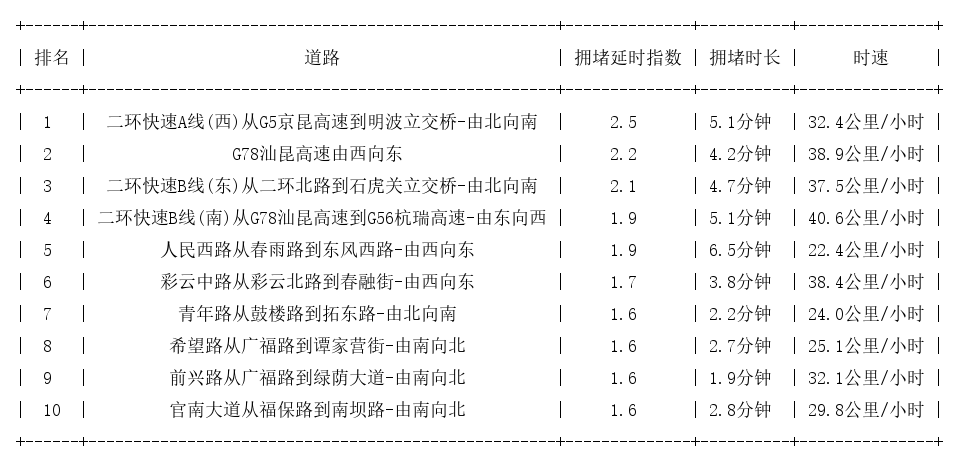 | 排名 | 道路 | 拥堵延时指数 | 拥堵时长 | 时速 |
|---|---|---|---|---|
| 1 | 二环快速A线(西)从G5京昆高速到明波立交桥-由北向南 | 2.5 | 5.1分钟 | 32.4公里/小时 |
| 2 | G78汕昆高速由西向东 | 2.2 | 4.2分钟 | 38.9公里/小时 |
| 3 | 二环快速B线(东)从二环北路到石虎关立交桥-由北向南 | 2.1 | 4.7分钟 | 37.5公里/小时 |
| 4 | 二环快速B线(南)从G78汕昆高速到G56杭瑞高速-由东向西 | 1.9 | 5.1分钟 | 40.6公里/小时 |
| 5 | 人民西路从春雨路到东风西路-由西向东 | 1.9 | 6.5分钟 | 22.4公里/小时 |
| 6 | 彩云中路从彩云北路到春融街-由西向东 | 1.7 | 3.8分钟 | 38.4公里/小时 |
| 7 | 青年路从鼓楼路到拓东路-由北向南 | 1.6 | 2.2分钟 | 24.0公里/小时 |
| 8 | 希望路从广福路到谭家营街-由南向北 | 1.6 | 2.7分钟 | 25.1公里/小时 |
| 9 | 前兴路从广福路到绿荫大道-由南向北 | 1.6 | 1.9分钟 | 32.1公里/小时 |
| 10 | 官南大道从福保路到南坝路-由南向北 | 1.6 | 2.8分钟 | 29.8公里/小时 |